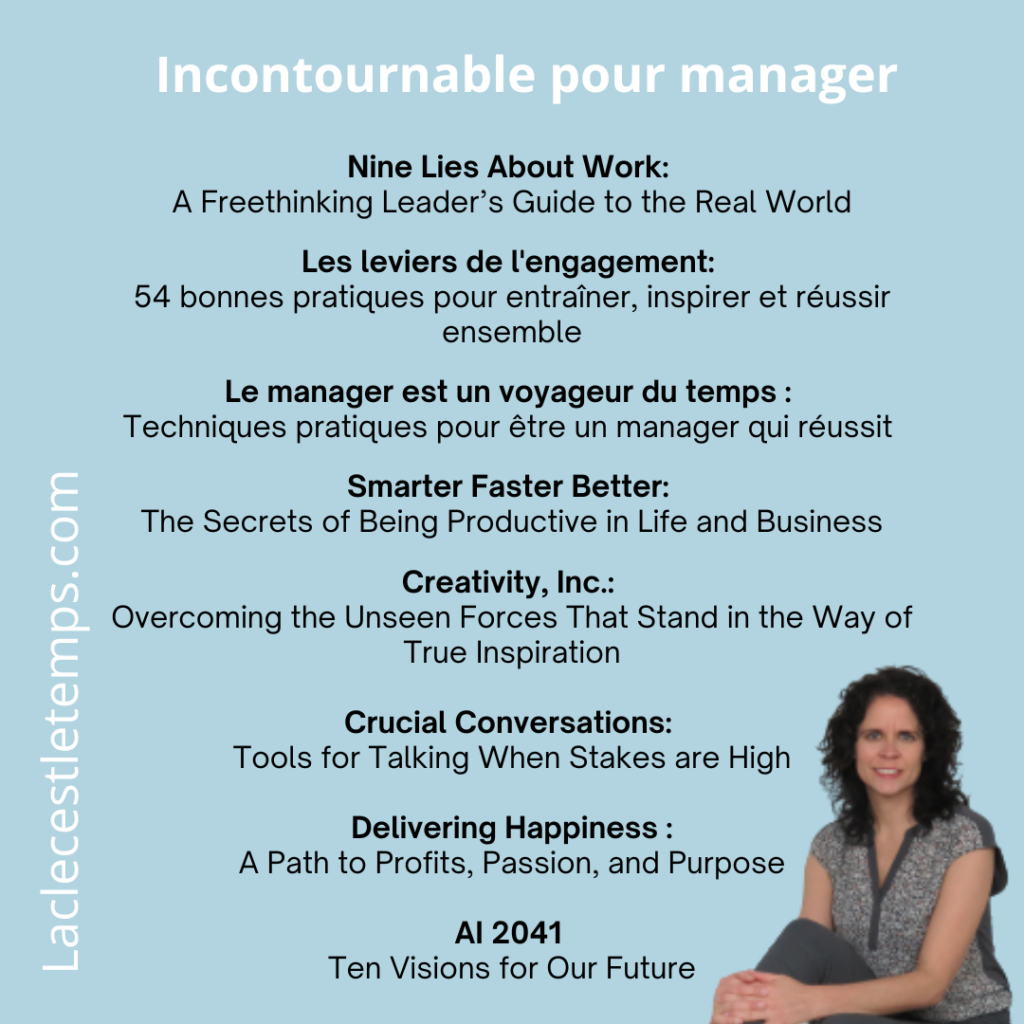 Incontournable pour manager

Nine Lies About Work:
A Freethinking Leader's Guide to the Real World

Les leviers de l'engagement:
54 bonnes pratiques pour entraîner, inspirer et réussir ensemble

Le manager est un voyageur du temps :
Techniques pratiques pour être un manager qui réussit

Smarter Faster Better:
The Secrets of Being Productive in Life and Business

Creativity, Inc.:
Overcoming the Unseen Forces That Stand in the Way of True Inspiration

Crucial Conversations:
Tools for Talking When Stakes are High

Delivering Happiness :
A Path to Profits, Passion, and Purpose

AI 2041
Ten Visions for Our Future

Laclecestletemps.com